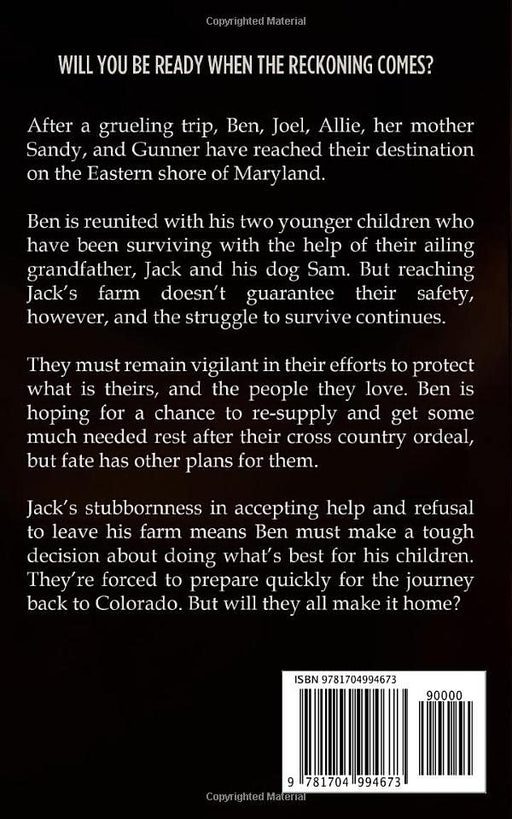 Copyrighted Material

WILL YOU BE READY WHEN THE RECKONING COMES?

After a grueling trip, Ben, Joel, Allie, her mother Sandy, and Gunner have reached their destination on the Eastern shore of Maryland.

Ben is reunited with his two younger children who have been surviving with the help of their ailing grandfather, Jack and his dog Sam. But reaching Jack's farm doesn't guarantee their safety, however, and the struggle to survive continues.

They must remain vigilant in their efforts to protect what is theirs, and the people they love. Ben is hoping for a chance to re-supply and get some much needed rest after their cross country ordeal, but fate has other plans for them.

Jack's stubbornness in accepting help and refusal to leave his farm means Ben must make a tough decision about doing what's best for his children. They're forced to prepare quickly for the journey back to Colorado. But will they all make it home?

ISBN 9781704994673

90000

9 781704 994673

Copyrighted Material